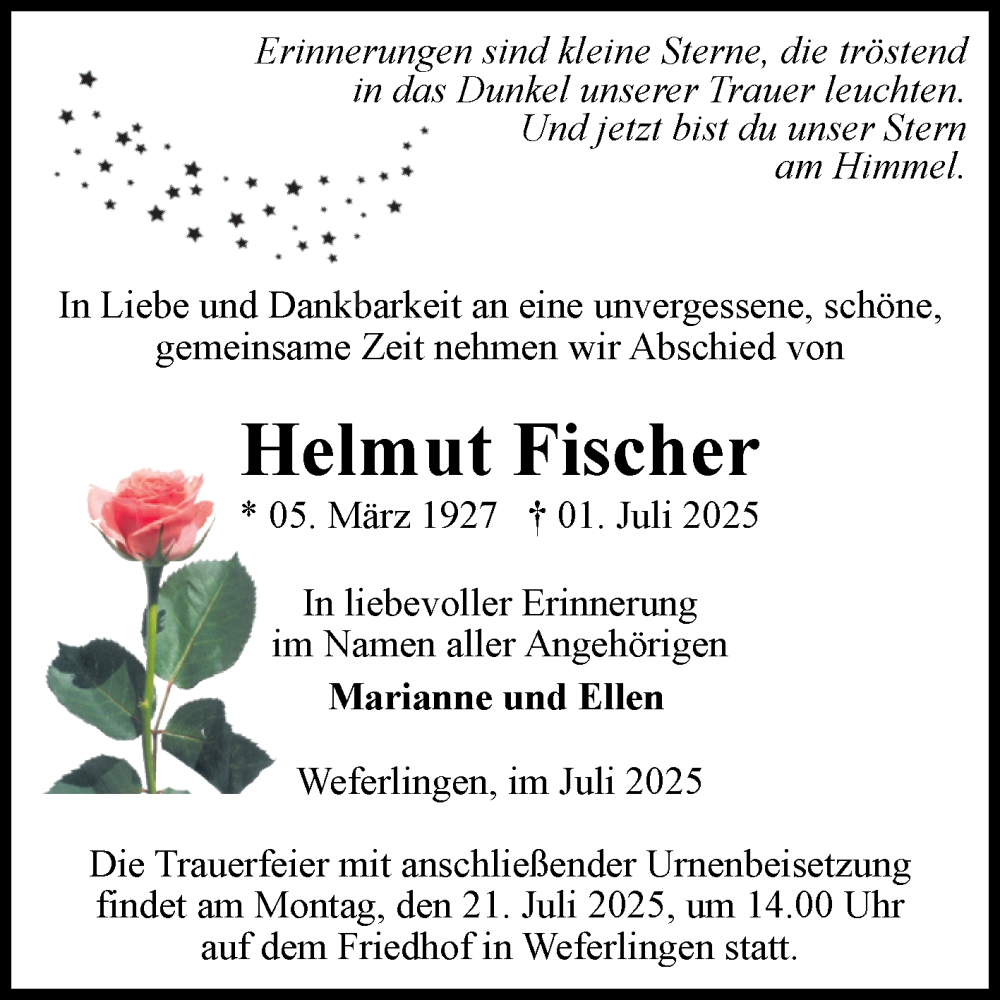 Erinnerungen sind kleine Sterne, die tröstend
in das Dunkel unserer Trauer leuchten.
Und jetzt bist du unser Stern
am Himmel.

In Liebe und Dankbarkeit an eine unvergessene, schöne, gemeinsame Zeit nehmen wir Abschied von

Helmut Fischer

* 05. März 1927 † 01. Juli 2025

In liebevoller Erinnerung
im Namen aller Angehörigen

Marianne und Ellen

Weferlingen, im Juli 2025

Die Trauerfeier mit anschließender Urnenbeisetzung findet am Montag, den 21. Juli 2025, um 14.00 Uhr auf dem Friedhof in Weferlingen statt.